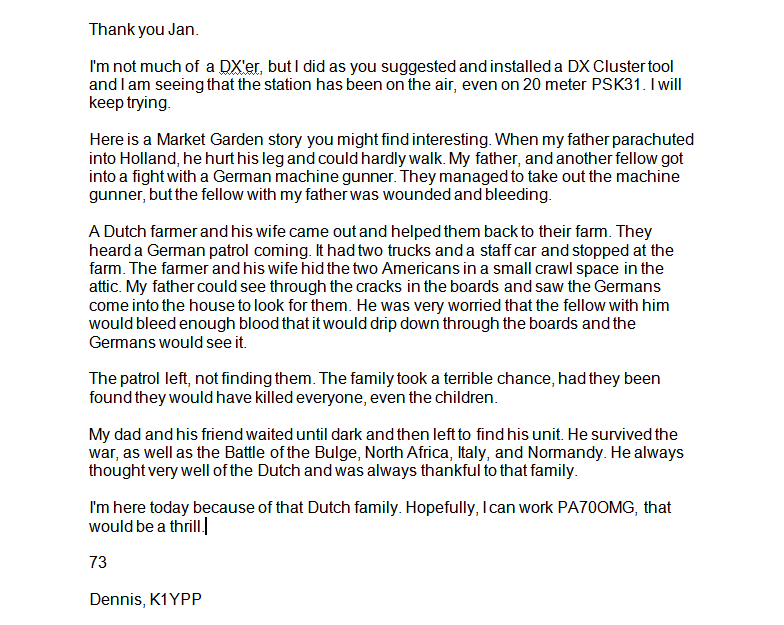 Thank you Jan.

I'm not much of a DX'er, but I did as you suggested and installed a DX Cluster tool and I am seeing that the station has been on the air, even on 20 meter PSK31. I will keep trying.

Here is a Market Garden story you might find interesting. When my father parachuted into Holland, he hurt his leg and could hardly walk. My father, and another fellow got into a fight with a German machine gunner. They managed to take out the machine gunner, but the fellow with my father was wounded and bleeding.

A Dutch farmer and his wife came out and helped them back to their farm. They heard a German patrol coming. It had two trucks and a staff car and stopped at the farm. The farmer and his wife hid the two Americans in a small crawl space in the attic. My father could see through the cracks in the boards and saw the Germans come into the house to look for them. He was very worried that the fellow with him would bleed enough blood that it would drip down through the boards and the Germans would see it.

The patrol left, not finding them. The family took a terrible chance, had they been found they would have killed everyone, even the children.

My dad and his friend waited until dark and then left to find his unit. He survived the war, as well as the Battle of the Bulge, North Africa, Italy, and Normandy. He always thought very well of the Dutch and was always thankful to that family.

I'm here today because of that Dutch family. Hopefully, I can work PA70OMG, that would be a thrill.

73

Dennis, K1YPP